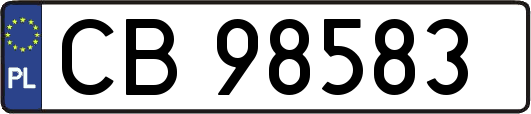 PL
CB 98583